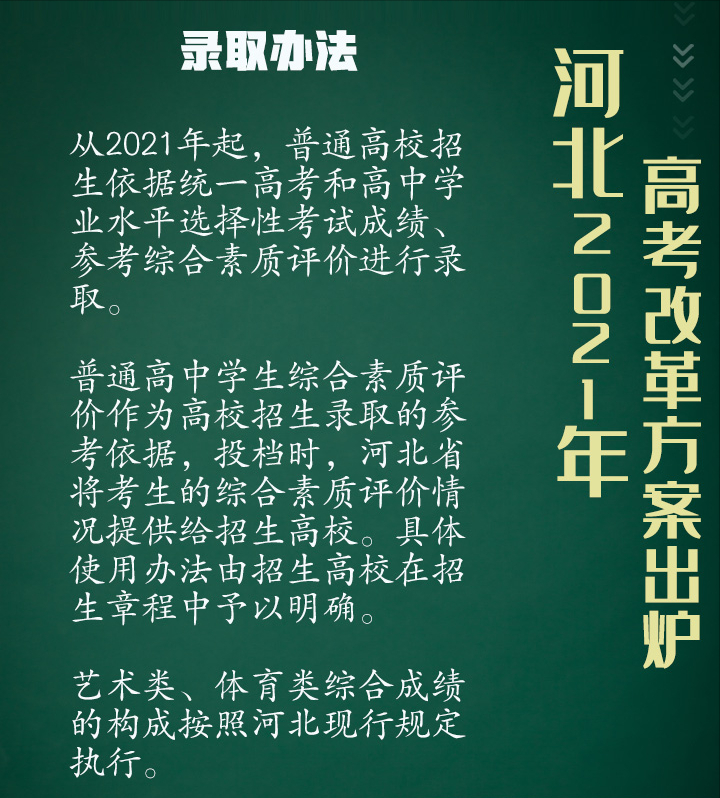 录取办法

从2021年起，普通高校招生依据统一高考和高中学业水平选择性考试成绩、参考综合素质评价进行录取。

普通高中学生综合素质评价作为高校招生录取的参考依据，投档时，河北省将考生的综合素质评价情况提供给招生高校。具体使用办法由招生高校在招生章程中予以明确。

艺术类、体育类综合成绩的构成按照河北现行规定执行。

河北2021年

高考改革方案出炉